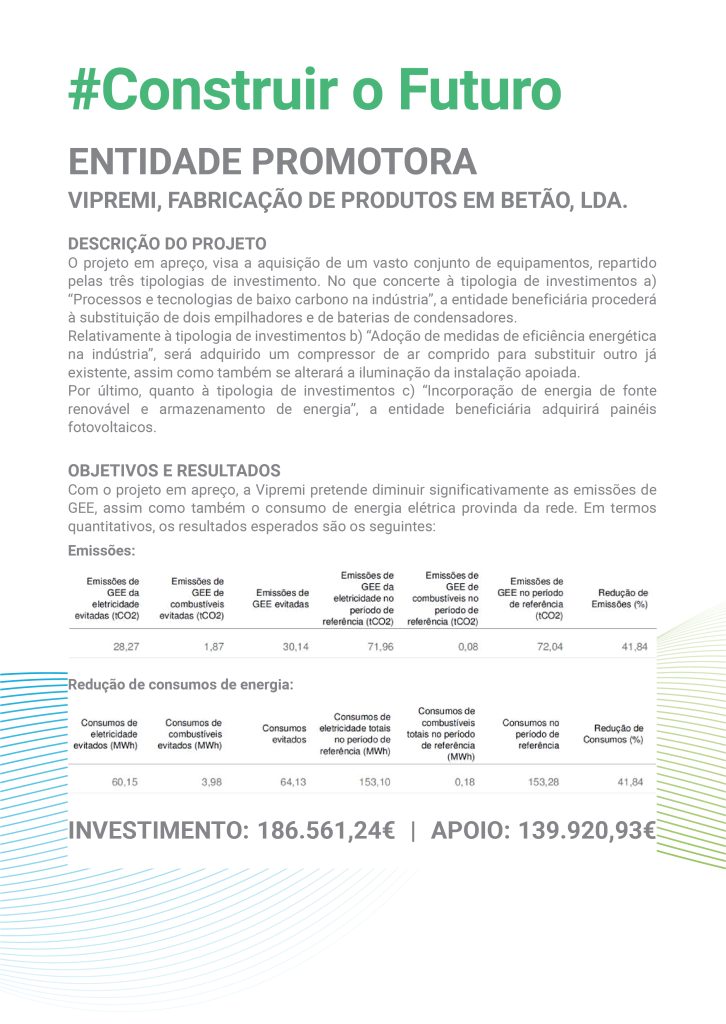 #Construir o Futuro

ENTIDADE PROMOTORA

VIPREMI, FABRICAÇÃO DE PRODUTOS EM BETÃO, LDA.

DESCRIÇÃO DO PROJETO

O projeto em apreço, visa a aquisição de um vasto conjunto de equipamentos, repartido pelas três tipologias de investimento. No que concerte à tipologia de investimentos a) "Processos e tecnologias de baixo carbono na indústria", a entidade beneficiária procederá à substituição de dois empilhadores e de baterias de condensadores.
Relativamente à tipologia de investimentos b) "Adoção de medidas de eficiência energética na indústria", será adquirido um compressor de ar comprido para substituir outro já existente, assim como também se alterará a iluminação da instalação apoiada.
Por último, quanto à tipologia de investimentos c) "Incorporação de energia de fonte renovável e armazenamento de energia", a entidade beneficiária adquirirá painéis fotovoltaicos.

OBJETIVOS E RESULTADOS

Com o projeto em apreço, a Vipremi pretende diminuir significativamente as emissões de GEE, assim como também o consumo de energia elétrica provinda da rede. Em termos quantitativos, os resultados esperados são os seguintes:

Emissões:

| Emissões de GEE da eletricidade evitadas (tCO2) | Emissões de GEE de combustíveis evitadas (tCO2) | Emissões de GEE evitadas | Emissões de GEE da eletricidade no período de referência (tCO2) | Emissões de GEE de combustíveis no período de referência (tCO2) | Emissões de GEE no período de referência (tCO2) | Redução de Emissões (%) |
|---|---|---|---|---|---|---|
| 28,27 | 1,87 | 30,14 | 71,96 | 0,08 | 72,04 | 41,84 |

Redução de consumos de energia:

| Consumos de eletricidade evitados (MWh) | Consumos de combustíveis evitados (MWh) | Consumos evitados | Consumos de eletricidade totais no período de referência (MWh) | Consumos de combustíveis totais no período de referência (MWh) | Consumos no período de referência | Redução de Consumos (%) |
|---|---|---|---|---|---|---|
| 60,15 | 3,98 | 64,13 | 153,10 | 0,18 | 153,28 | 41,84 |

INVESTIMENTO: 186.561,24€ | APOIO: 139.920,93€